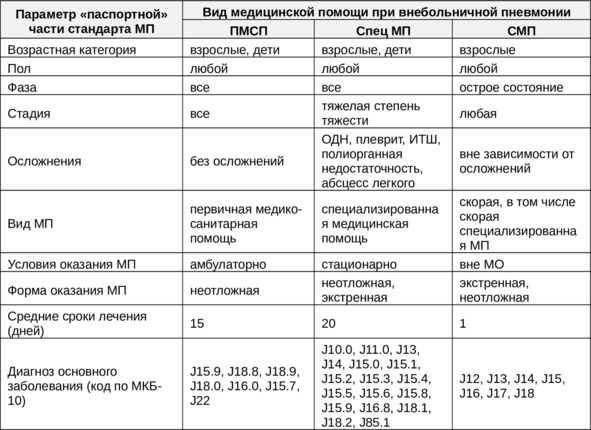 | Параметр «паспортной» части стандарта МП | Вид медицинской помощи при внебольничной пневмонии | | |
|---|---|---|---|
| | ПМСП | Спец МП | СМП |
| Возрастная категория | взрослые, дети | взрослые, дети | взрослые |
| Пол | любой | любой | любой |
| Фаза | все | все | острое состояние |
| Стадия | все | тяжелая степень тяжести | любая |
| Осложнения | без осложнений | ОДН, плеврит, ИТШ, полиорганная недостаточность, абсцесс легкого | вне зависимости от осложнений |
| Вид МП | первичная медико-санитарная помощь | специализированная медицинская помощь | скорая, в том числе скорая специализированная МП |
| Условия оказания МП | амбулаторно | стационарно | вне МО |
| Форма оказания МП | неотложная | неотложная, экстренная | экстренная, неотложная |
| Средние сроки лечения (дней) | 15 | 20 | 1 |
| Диагноз основного заболевания (код по МКБ-10) | J15.9, J18.8, J18.9, J18.0, J16.0, J15.7, J22 | J10.0, J11.0, J13, J14, J15.0, J15.1, J15.2, J15.3, J15.4, J15.5, J15.6, J15.8, J15.9, J16.8, J18.1, J18.2, J85.1 | J12, J13, J14, J15, J16, J17, J18 |